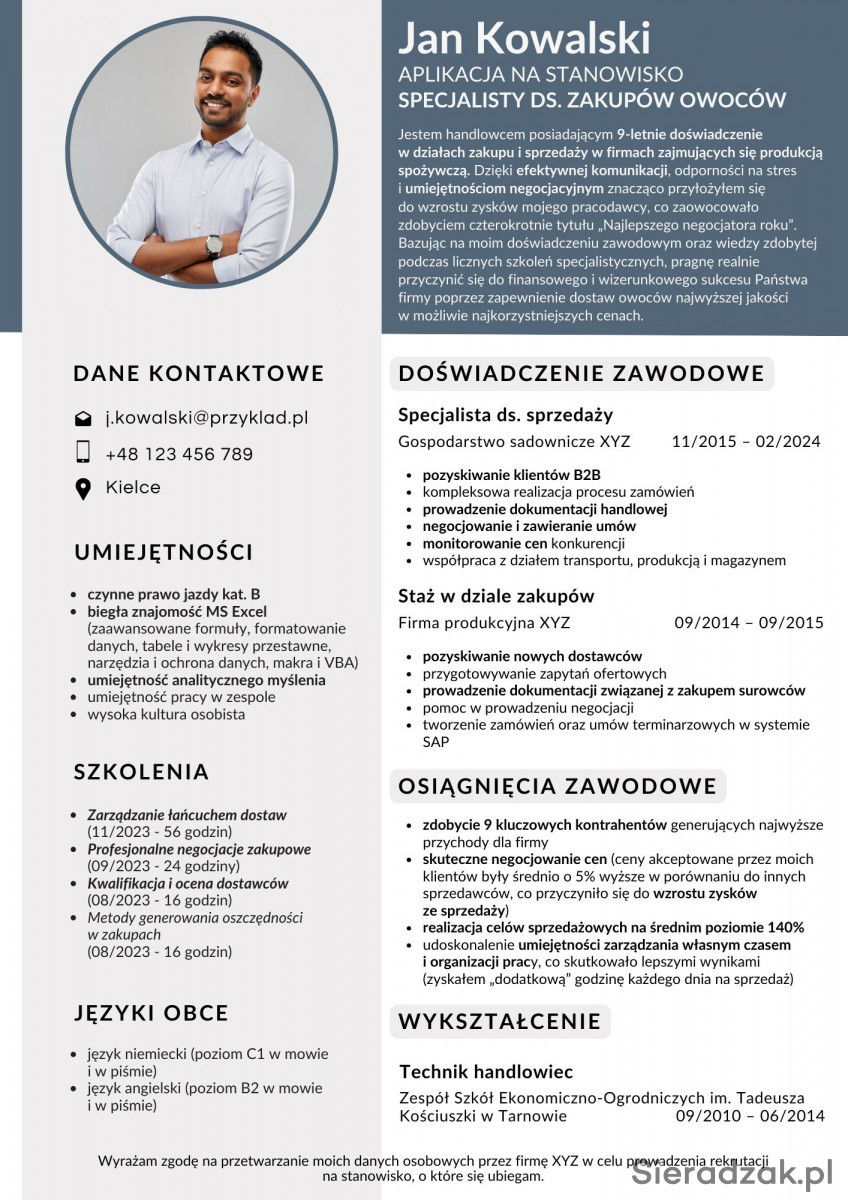 Jan Kowalski
APLIKACJA NA STANOWISKO
SPECJALISTY DS. ZAKUPÓW OWOCÓW

Jestem handlowcem posiadającym 9-letnie doświadczenie w działach zakupu i sprzedaży w firmach zajmujących się produkcją spożywczą. Dzięki efektywnej komunikacji, odporności na stres i umiejętnościom negocjacyjnym znacząco przyłożyłem się do wzrostu zysków mojego pracodawcy, co zaowocowało zdobyciem czterokrotnie tytułu „Najlepszego negocjatora roku". Bazując na moim doświadczeniu zawodowym oraz wiedzy zdobytej podczas licznych szkoleń specjalistycznych, pragnę realnie przyczynić się do finansowego i wizerunkowego sukcesu Państwa firmy poprzez zapewnienie dostaw owoców najwyższej jakości w możliwie najkorzystniejszych cenach.

DANE KONTAKTOWE

j.kowalski@przyklad.pl
+48 123 456 789
Kielce

UMIEJĘTNOŚCI

- czynne prawo jazdy kat. B
- biegła znajomość MS Excel (zaawansowane formuły, formatowanie danych, tabele i wykresy przestawne, narzędzia i ochrona danych, makra i VBA)
- umiejętność analitycznego myślenia
- umiejętność pracy w zespole
- wysoka kultura osobista

SZKOLENIA

- Zarządzanie łańcuchem dostaw (11/2023 - 56 godzin)
- Profesjonalne negocjacje zakupowe (09/2023 - 24 godziny)
- Kwalifikacja i ocena dostawców (08/2023 - 16 godzin)
- Metody generowania oszczędności w zakupach (08/2023 - 16 godzin)

JĘZYKI OBCE

- język niemiecki (poziom C1 w mowie i w piśmie)
- język angielski (poziom B2 w mowie i w piśmie)

DOŚWIADCZENIE ZAWODOWE

Specjalista ds. sprzedaży
Gospodarstwo sadownicze XYZ 11/2015 – 02/2024

- pozyskiwanie klientów B2B
- kompleksowa realizacja procesu zamówień
- prowadzenie dokumentacji handlowej
- negocjowanie i zawieranie umów
- monitorowanie cen konkurencji
- współpraca z działem transportu, produkcją i magazynem

Staż w dziale zakupów
Firma produkcyjna XYZ 09/2014 – 09/2015

- pozyskiwanie nowych dostawców
- przygotowywanie zapytań ofertowych
- prowadzenie dokumentacji związanej z zakupem surowców
- pomoc w prowadzeniu negocjacji
- tworzenie zamówień oraz umów terminarzowych w systemie SAP

OSIĄGNIĘCIA ZAWODOWE

- zdobycie 9 kluczowych kontrahentów generujących najwyższe przychody dla firmy
- skuteczne negocjowanie cen (ceny akceptowane przez moich klientów były średnio o 5% wyższe w porównaniu do innych sprzedawców, co przyczyniło się do wzrostu zysków ze sprzedaży)
- realizacja celów sprzedażowych na średnim poziomie 140%
- udoskonalenie umiejętności zarządzania własnym czasem i organizacji pracy, co skutkowało lepszymi wynikami (zyskałem „dodatkową" godzinę każdego dnia na sprzedaż)

WYKSZTAŁCENIE

Technik handlowiec
Zespół Szkół Ekonomiczno-Ogrodniczych im. Tadeusza Kościuszki w Tarnowie 09/2010 – 06/2014

Wyrażam zgodę na przetwarzanie moich danych osobowych przez firmę XYZ w celu prowadzenia rekrutacji na stanowisko, o które się ubiegam.

Sieradzak.pl